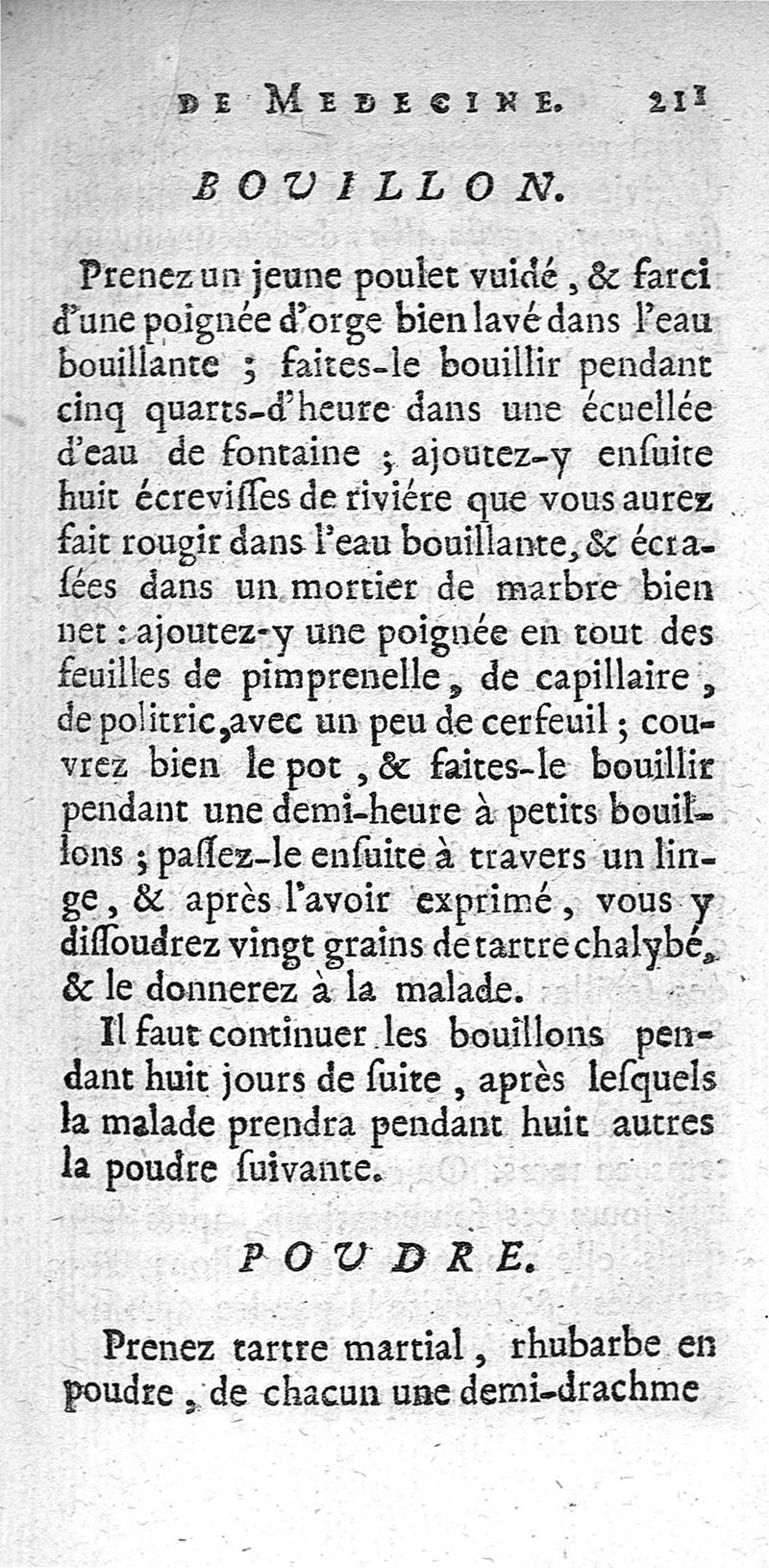 DE MEDECINE. 211

BOUILLON.

Prenez un jeune poulet vuidé, & farci d'une poignée d'orge bien lavé dans l'eau bouillante ; faites-le bouillir pendant cinq quarts-d'heure dans une écuellée d'eau de fontaine ; ajoutez-y ensuite huit écrevisses de riviére que vous aurez fait rougir dans l'eau bouillante, & écrasées dans un mortier de marbre bien net : ajoutez-y une poignée en tout des feuilles de pimprenelle, de capillaire, de politric, avec un peu de cerfeuil ; couvrez bien le pot, & faites-le bouillir pendant une demi-heure à petits bouillons ; passez-le ensuite à travers un linge, & après l'avoir exprimé, vous y dissoudrez vingt grains de tartre chalybé, & le donnerez à la malade.

Il faut continuer les bouillons pendant huit jours de suite, après lesquels la malade prendra pendant huit autres la poudre suivante.

POUDRE.

Prenez tartre martial, rhubarbe en poudre, de chacun une demi-drachme